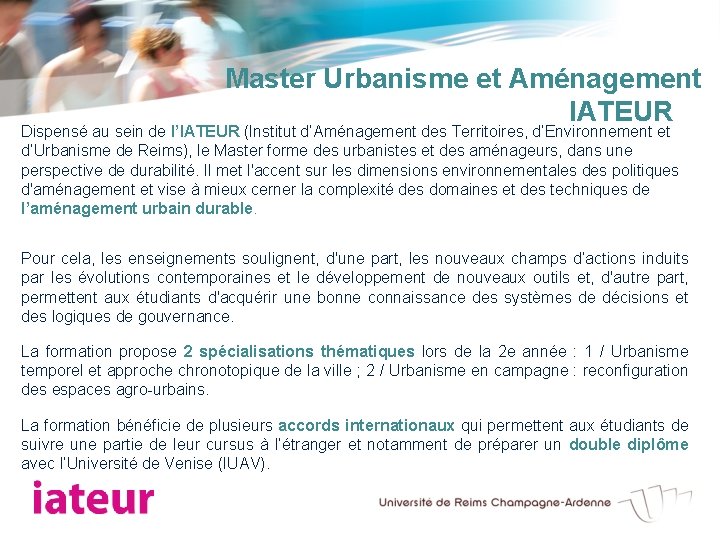 Master Urbanisme et Aménagement
IATEUR

Dispensé au sein de l'IATEUR (Institut d'Aménagement des Territoires, d'Environnement et d'Urbanisme de Reims), le Master forme des urbanistes et des aménageurs, dans une perspective de durabilité. Il met l'accent sur les dimensions environnementales des politiques d'aménagement et vise à mieux cerner la complexité des domaines et des techniques de l'aménagement urbain durable.

Pour cela, les enseignements soulignent, d'une part, les nouveaux champs d'actions induits par les évolutions contemporaines et le développement de nouveaux outils et, d'autre part, permettent aux étudiants d'acquérir une bonne connaissance des systèmes de décisions et des logiques de gouvernance.

La formation propose 2 spécialisations thématiques lors de la 2e année : 1 / Urbanisme temporel et approche chronotopique de la ville ; 2 / Urbanisme en campagne : reconfiguration des espaces agro-urbains.

La formation bénéficie de plusieurs accords internationaux qui permettent aux étudiants de suivre une partie de leur cursus à l'étranger et notamment de préparer un double diplôme avec l'Université de Venise (IUAV).

iateur

Université de Reims Champagne-Ardenne